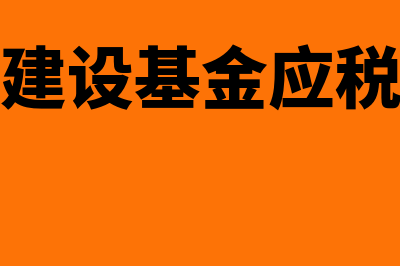 建设基金应税